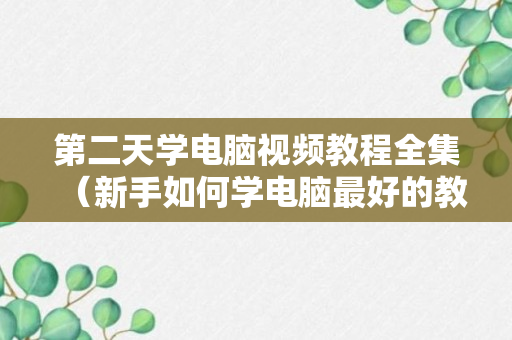 第二天学电脑视频教程全集（新手如何学电脑最好的教